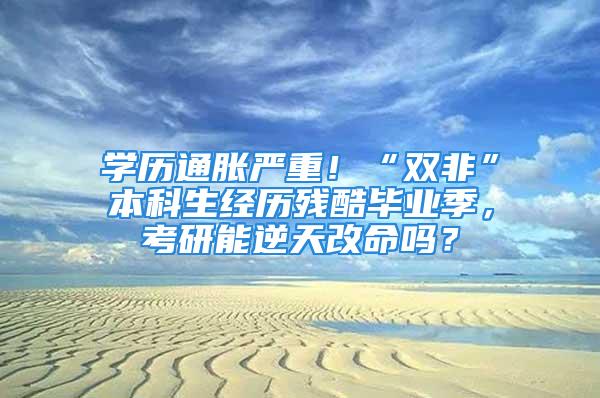 学历通胀严重！“双非”本科生经历残酷毕业季，考研能逆天改命吗？